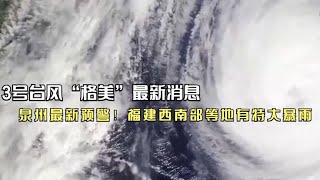 3号台风“格美”最新消息

泉州最新预警！福建西南部等地有特大暴雨